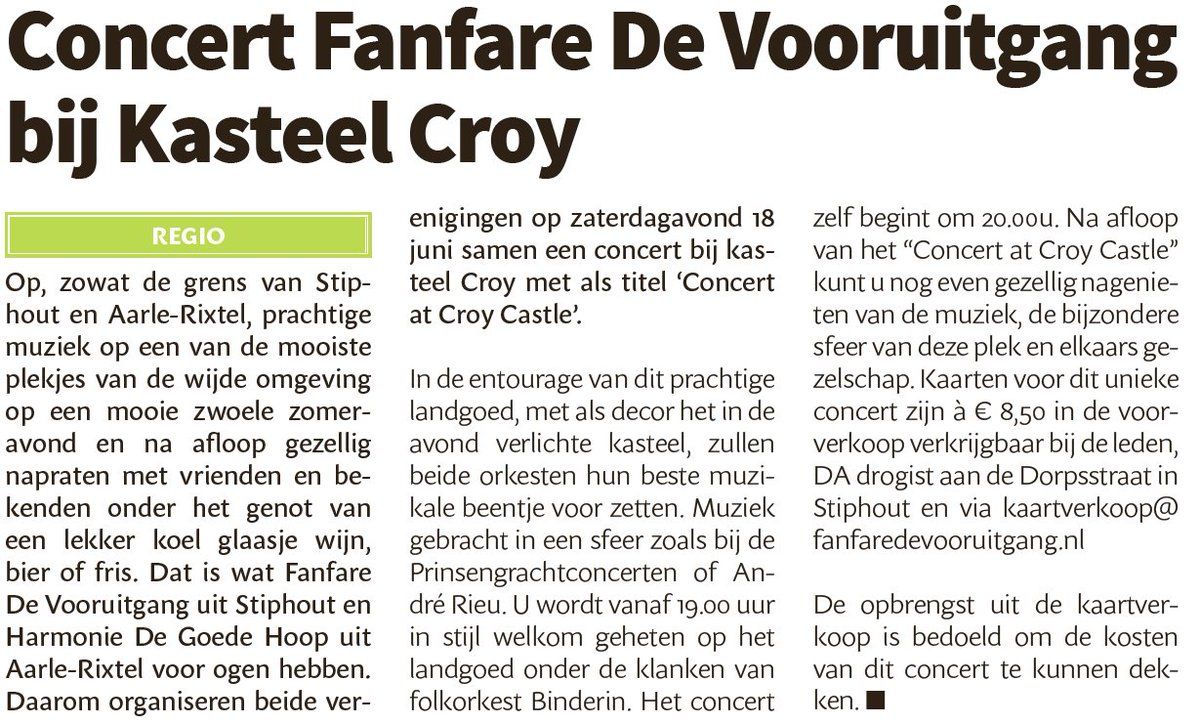 Concert Fanfare De Vooruitgang bij Kasteel Croy

REGIO

Op, zowat de grens van Stiphout en Aarle-Rixtel, prachtige muziek op een van de mooiste plekjes van de wijde omgeving op een mooie zwoele zomeravond en na afloop gezellig napraten met vrienden en bekenden onder het genot van een lekker koel glaasje wijn, bier of fris. Dat is wat Fanfare De Vooruitgang uit Stiphout en Harmonie De Goede Hoop uit Aarle-Rixtel voor ogen hebben. Daarom organiseren beide verenigingen op zaterdagavond 18 juni samen een concert bij kasteel Croy met als titel 'Concert at Croy Castle'.

In de entourage van dit prachtige landgoed, met als decor het in de avond verlichte kasteel, zullen beide orkesten hun beste muzikale beentje voor zetten. Muziek gebracht in een sfeer zoals bij de Prinsengrachtconcerten of André Rieu. U wordt vanaf 19.00 uur in stijl welkom geheten op het landgoed onder de klanken van folkorkest Binderin. Het concert zelf begint om 20.00u. Na afloop van het "Concert at Croy Castle" kunt u nog even gezellig nagenieten van de muziek, de bijzondere sfeer van deze plek en elkaars gezelschap. Kaarten voor dit unieke concert zijn à € 8,50 in de voorverkoop verkrijgbaar bij de leden, DA drogist aan de Dorpsstraat in Stiphout en via kaartverkoop@fanfaredevooruitgang.nl

De opbrengst uit de kaartverkoop is bedoeld om de kosten van dit concert te kunnen dekken. ■